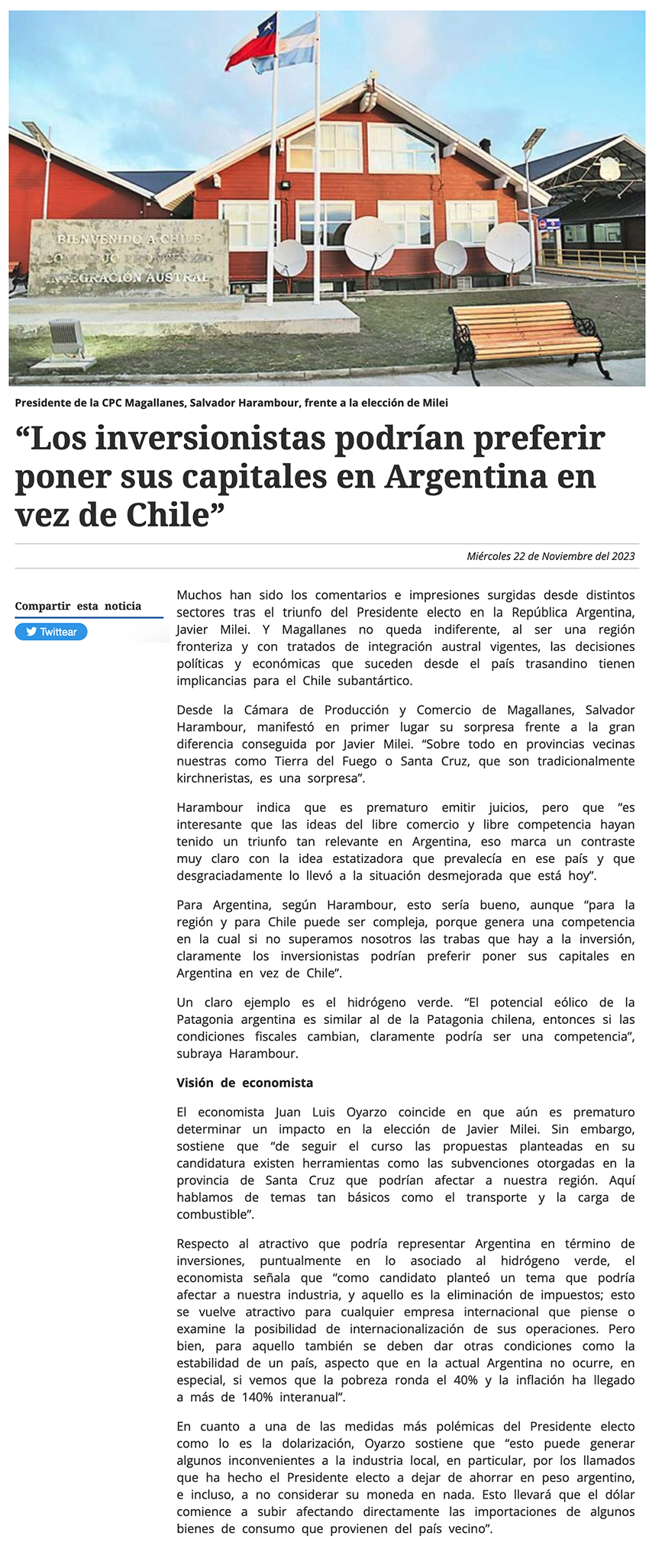 BIENVENIDO A CHILE
COMPLEJO FRONTERIZO
INTEGRACIÓN AUSTRAL

Presidente de la CPC Magallanes, Salvador Harambour, frente a la elección de Milei

“Los inversionistas podrían preferir poner sus capitales en Argentina en vez de Chile”

Miércoles 22 de Noviembre del 2023

Compartir esta noticia

Twittear

Muchos han sido los comentarios e impresiones surgidas desde distintos sectores tras el triunfo del Presidente electo en la República Argentina, Javier Milei. Y Magallanes no queda indiferente, al ser una región fronteriza y con tratados de integración austral vigentes, las decisiones políticas y económicas que suceden desde el país trasandino tienen implicancias para el Chile subantártico.

Desde la Cámara de Producción y Comercio de Magallanes, Salvador Harambour, manifestó en primer lugar su sorpresa frente a la gran diferencia conseguida por Javier Milei. “Sobre todo en provincias vecinas nuestras como Tierra del Fuego o Santa Cruz, que son tradicionalmente kirchneristas, es una sorpresa”.

Harambour indica que es prematuro emitir juicios, pero que “es interesante que las ideas del libre comercio y libre competencia hayan tenido un triunfo tan relevante en Argentina, eso marca un contraste muy claro con la idea estatizadora que prevalecía en ese país y que desgraciadamente lo llevó a la situación desmejorada que está hoy”.

Para Argentina, según Harambour, esto sería bueno, aunque “para la región y para Chile puede ser compleja, porque genera una competencia en la cual si no superamos nosotros las trabas que hay a la inversión, claramente los inversionistas podrían preferir poner sus capitales en Argentina en vez de Chile”.

Un claro ejemplo es el hidrógeno verde. “El potencial eólico de la Patagonia argentina es similar al de la Patagonia chilena, entonces si las condiciones fiscales cambian, claramente podría ser una competencia”, subraya Harambour.

Visión de economista

El economista Juan Luis Oyarzo coincide en que aún es prematuro determinar un impacto en la elección de Javier Milei. Sin embargo, sostiene que “de seguir el curso las propuestas planteadas en su candidatura existen herramientas como las subvenciones otorgadas en la provincia de Santa Cruz que podrían afectar a nuestra región. Aquí hablamos de temas tan básicos como el transporte y la carga de combustible”.

Respecto al atractivo que podría representar Argentina en término de inversiones, puntualmente en lo asociado al hidrógeno verde, el economista señala que “como candidato planteó un tema que podría afectar a nuestra industria, y aquello es la eliminación de impuestos; esto se vuelve atractivo para cualquier empresa internacional que piense o examine la posibilidad de internacionalización de sus operaciones. Pero bien, para aquello también se deben dar otras condiciones como la estabilidad de un país, aspecto que en la actual Argentina no ocurre, en especial, si vemos que la pobreza ronda el 40% y la inflación ha llegado a más de 140% interanual”.

En cuanto a una de las medidas más polémicas del Presidente electo como lo es la dolarización, Oyarzo sostiene que “esto puede generar algunos inconvenientes a la industria local, en particular, por los llamados que ha hecho el Presidente electo a dejar de ahorrar en peso argentino, e incluso, a no considerar su moneda en nada. Esto llevará que el dólar comience a subir afectando directamente las importaciones de algunos bienes de consumo que provienen del país vecino”.